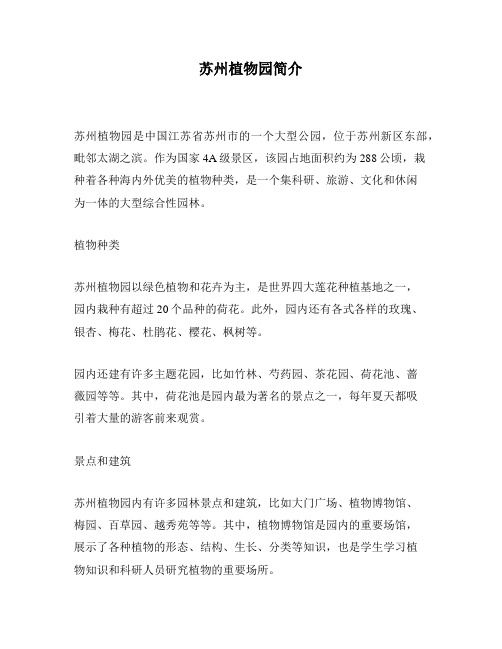 苏州植物园简介

苏州植物园是中国江苏省苏州市的一个大型公园，位于苏州新区东部，毗邻太湖之滨。作为国家4A级景区，该园占地面积约为288公顷，栽种着各种海内外优美的植物种类，是一个集科研、旅游、文化和休闲为一体的大型综合性园林。

植物种类

苏州植物园以绿色植物和花卉为主，是世界四大莲花种植基地之一，园内栽种有超过20个品种的荷花。此外，园内还有各式各样的玫瑰、银杏、梅花、杜鹃花、樱花、枫树等。

园内还建有许多主题花园，比如竹林、芍药园、茶花园、荷花池、蔷薇园等等。其中，荷花池是园内最为著名的景点之一，每年夏天都吸引着大量的游客前来观赏。

景点和建筑

苏州植物园内有许多园林景点和建筑，比如大门广场、植物博物馆、梅园、百草园、越秀苑等等。其中，植物博物馆是园内的重要场馆，展示了各种植物的形态、结构、生长、分类等知识，也是学生学习植物知识和科研人员研究植物的重要场所。